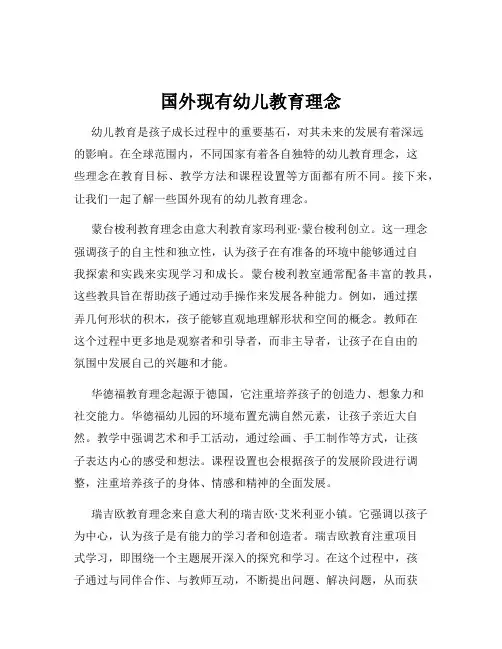 国外现有幼儿教育理念

幼儿教育是孩子成长过程中的重要基石，对其未来的发展有着深远的影响。在全球范围内，不同国家有着各自独特的幼儿教育理念，这些理念在教育目标、教学方法和课程设置等方面都有所不同。接下来，让我们一起了解一些国外现有的幼儿教育理念。

蒙台梭利教育理念由意大利教育家玛利亚·蒙台梭利创立。这一理念强调孩子的自主性和独立性，认为孩子在有准备的环境中能够通过自我探索和实践来实现学习和成长。蒙台梭利教室通常配备丰富的教具，这些教具旨在帮助孩子通过动手操作来发展各种能力。例如，通过摆弄几何形状的积木，孩子能够直观地理解形状和空间的概念。教师在这个过程中更多地是观察者和引导者，而非主导者，让孩子在自由的氛围中发展自己的兴趣和才能。

华德福教育理念起源于德国，它注重培养孩子的创造力、想象力和社交能力。华德福幼儿园的环境布置充满自然元素，让孩子亲近大自然。教学中强调艺术和手工活动，通过绘画、手工制作等方式，让孩子表达内心的感受和想法。课程设置也会根据孩子的发展阶段进行调整，注重培养孩子的身体、情感和精神的全面发展。

瑞吉欧教育理念来自意大利的瑞吉欧·艾米利亚小镇。它强调以孩子为中心，认为孩子是有能力的学习者和创造者。瑞吉欧教育注重项目式学习，即围绕一个主题展开深入的探究和学习。在这个过程中，孩子通过与同伴合作、与教师互动，不断提出问题、解决问题，从而获